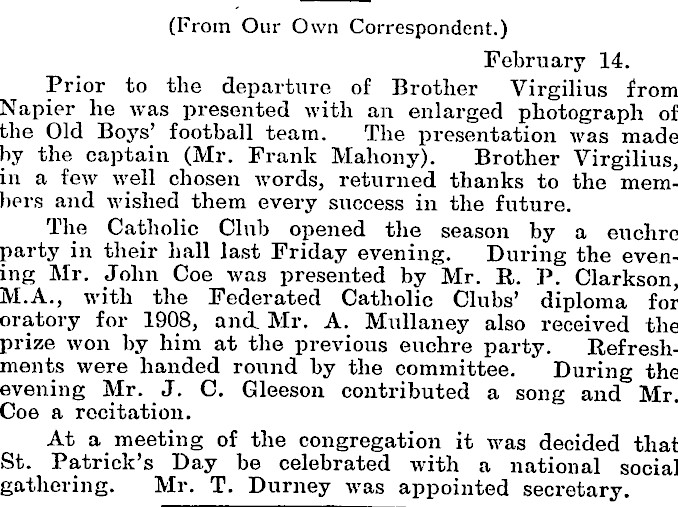 (From Our Own Correspondent.)

February 14.

Prior to the departure of Brother Virgilius from Napier he was presented with an enlarged photograph of the Old Boys' football team. The presentation was made by the captain (Mr. Frank Mahony). Brother Virgilius, in a few well chosen words, returned thanks to the members and wished them every success in the future.

The Catholic Club opened the season by a euchre party in their hall last Friday evening. During the evening Mr. John Coe was presented by Mr. R. P. Clarkson, M.A., with the Federated Catholic Clubs' diploma for oratory for 1908, and Mr. A. Mullaney also received the prize won by him at the previous euchre party. Refreshments were handed round by the committee. During the evening Mr. J. C. Gleeson contributed a song and Mr. Coe a recitation.

At a meeting of the congregation it was decided that St. Patrick's Day be celebrated with a national social gathering. Mr. T. Durney was appointed secretary.